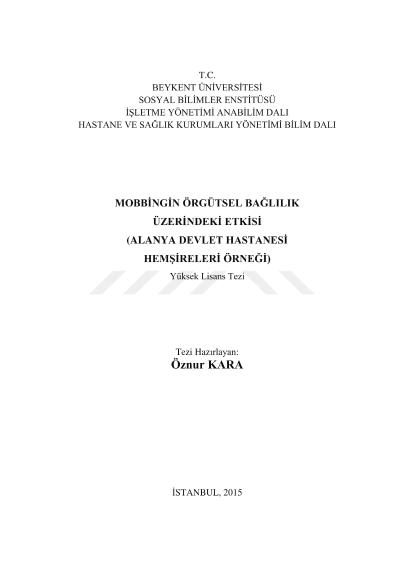 T.C.
BEYKENT ÜNİVERSİTESİ
SOSYAL BİLİMLER ENSTİTÜSÜ
İŞLETME YÖNETİMİ ANABİLİM DALI
HASTANE VE SAĞLIK KURUMLARI YÖNETİMİ BİLİM DALI

MOBBİNGİN ÖRGÜTSEL BAĞLILIK
ÜZERİNDEKİ ETKİSİ
(ALANYA DEVLET HASTANESİ
HEMŞİRELERİ ÖRNEĞİ)

Yüksek Lisans Tezi

Tezi Hazırlayan:
Öznur KARA

İSTANBUL, 2015